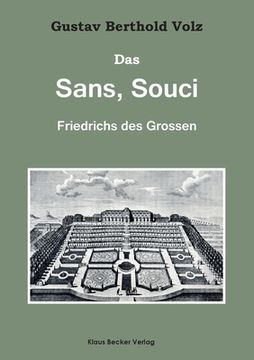 Gustav Berthold Volz

Das

Sans, Souci

Friedrichs des Grossen

Klaus Becker Verlag